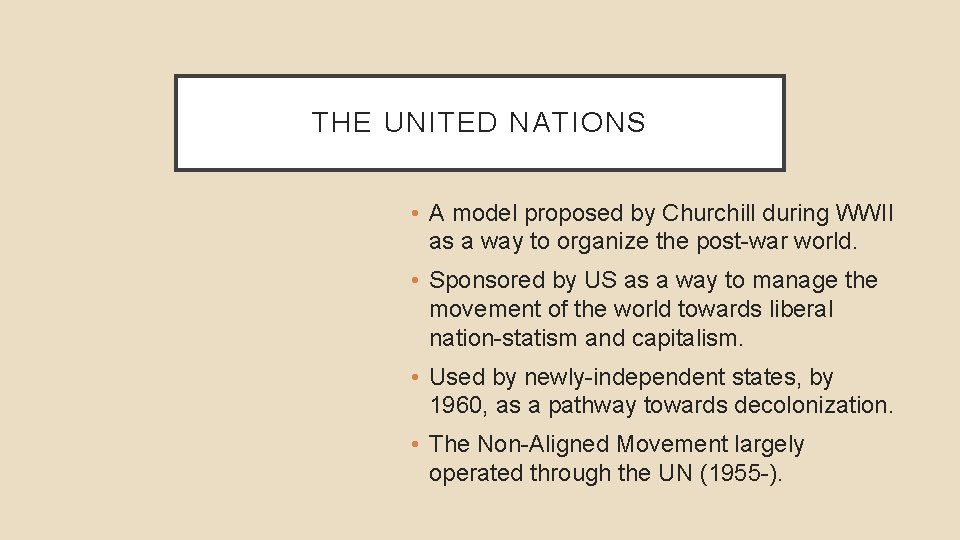 THE UNITED NATIONS

• A model proposed by Churchill during WWII as a way to organize the post-war world.

• Sponsored by US as a way to manage the movement of the world towards liberal nation-statism and capitalism.

• Used by newly-independent states, by 1960, as a pathway towards decolonization.

• The Non-Aligned Movement largely operated through the UN (1955-).